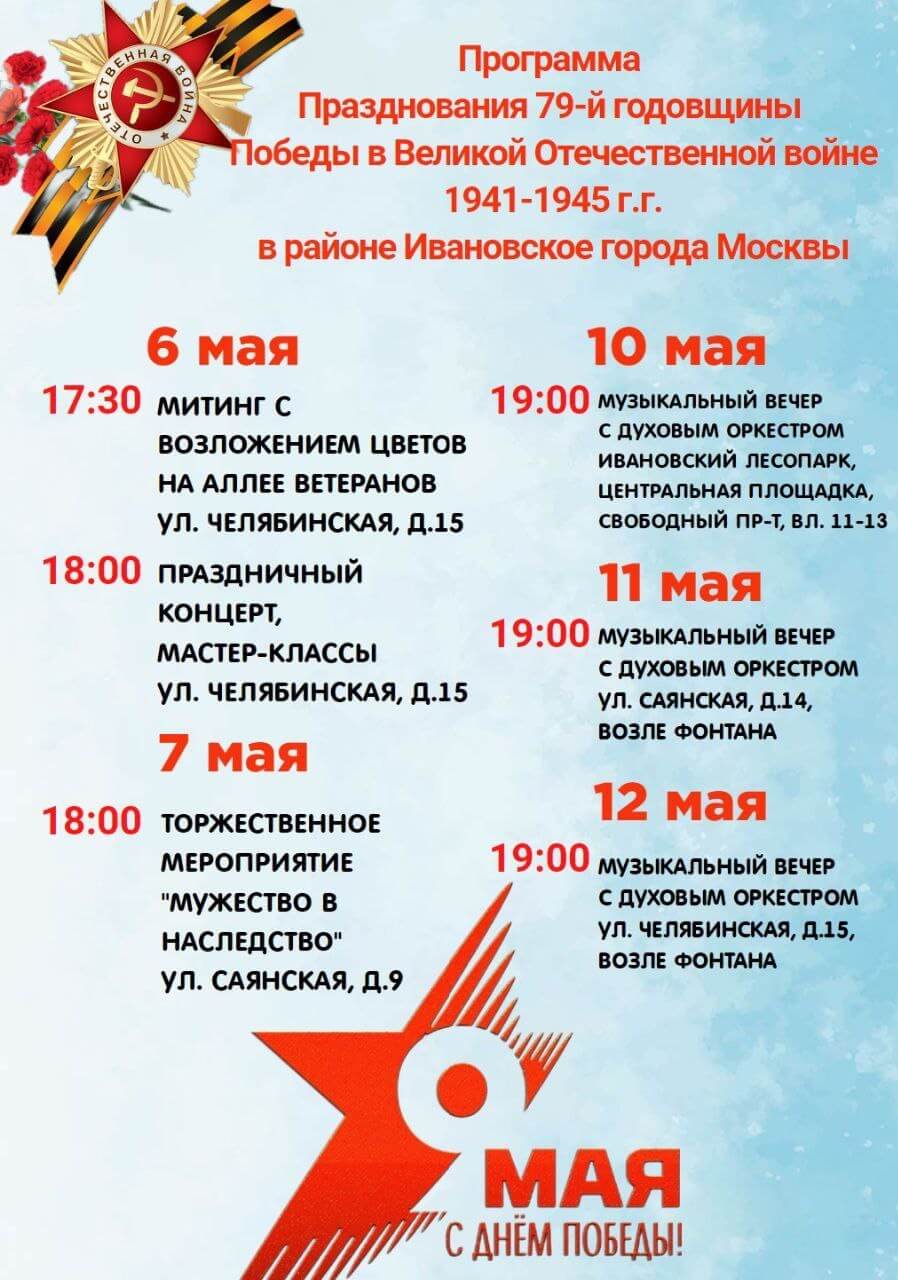 ОТЕЧЕСТВЕННАЯ ВОЙНА

Программа
Празднования 79-й годовщины
Победы в Великой Отечественной войне
1941-1945 г.г.
в районе Ивановское города Москвы

6 мая

17:30 МИТИНГ С ВОЗЛОЖЕНИЕМ ЦВЕТОВ НА АЛЛЕЕ ВЕТЕРАНОВ УЛ. ЧЕЛЯБИНСКАЯ, Д.15

18:00 ПРАЗДНИЧНЫЙ КОНЦЕРТ, МАСТЕР-КЛАССЫ УЛ. ЧЕЛЯБИНСКАЯ, Д.15

7 мая

18:00 ТОРЖЕСТВЕННОЕ МЕРОПРИЯТИЕ "МУЖЕСТВО В НАСЛЕДСТВО" УЛ. САЯНСКАЯ, Д.9

10 мая

19:00 МУЗЫКАЛЬНЫЙ ВЕЧЕР С ДУХОВЫМ ОРКЕСТРОМ ИВАНОВСКИЙ ЛЕСОПАРК, ЦЕНТРАЛЬНАЯ ПЛОЩАДКА, СВОБОДНЫЙ ПР-Т, ВЛ. 11-13

11 мая

19:00 МУЗЫКАЛЬНЫЙ ВЕЧЕР С ДУХОВЫМ ОРКЕСТРОМ УЛ. САЯНСКАЯ, Д.14, ВОЗЛЕ ФОНТАНА

12 мая

19:00 МУЗЫКАЛЬНЫЙ ВЕЧЕР С ДУХОВЫМ ОРКЕСТРОМ УЛ. ЧЕЛЯБИНСКАЯ, Д.15, ВОЗЛЕ ФОНТАНА

9 МАЯ
С ДНЁМ ПОБЕДЫ!